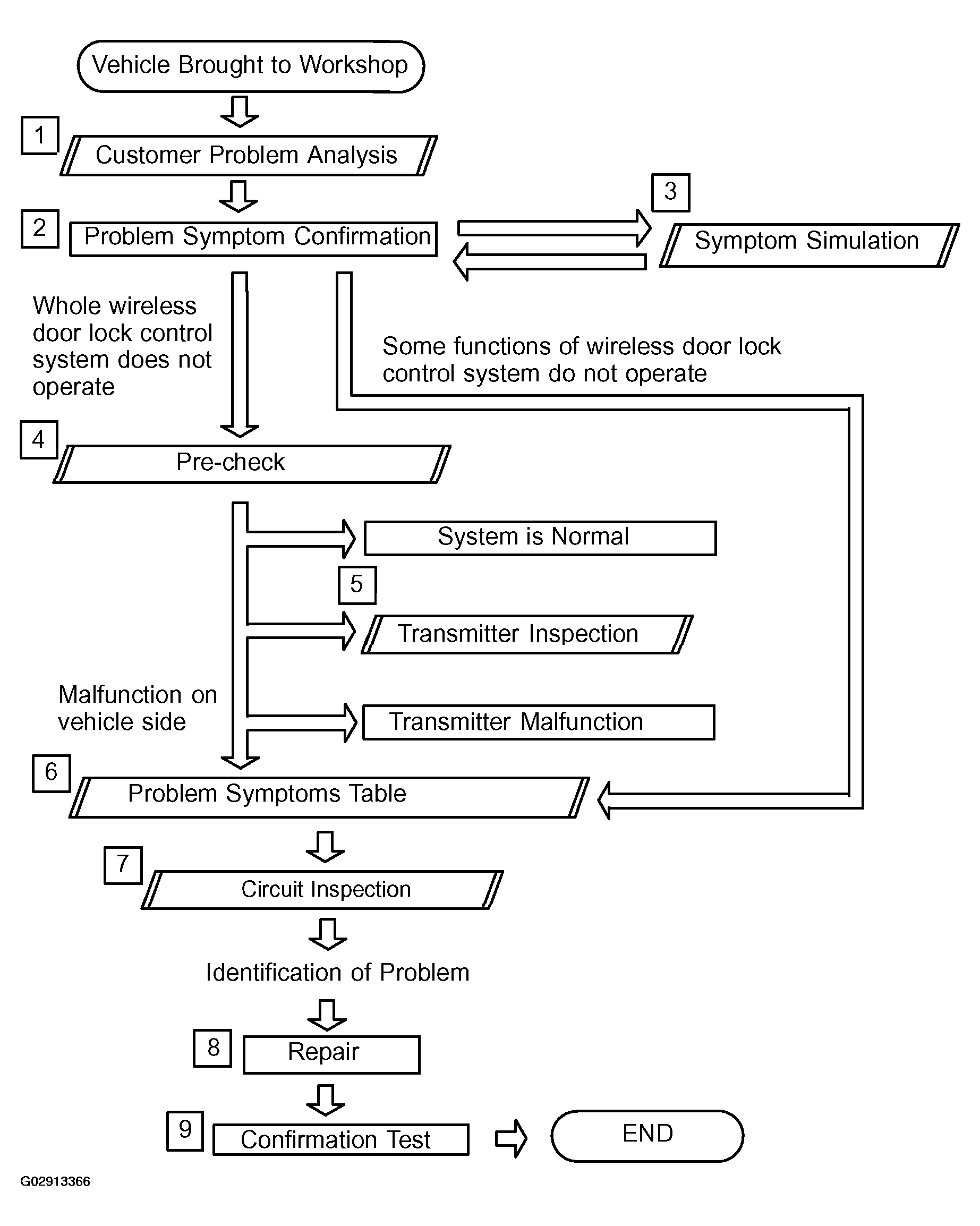 Vehicle Brought to Workshop

1
Customer Problem Analysis

2
Problem Symptom Confirmation

3
Symptom Simulation

Whole wireless door lock control system does not operate

Some functions of wireless door lock control system do not operate

4
Pre-check

System is Normal

5
Transmitter Inspection

Malfunction on vehicle side

Transmitter Malfunction

6
Problem Symptoms Table

7
Circuit Inspection

Identification of Problem

8
Repair

9
Confirmation Test

END

G02913366